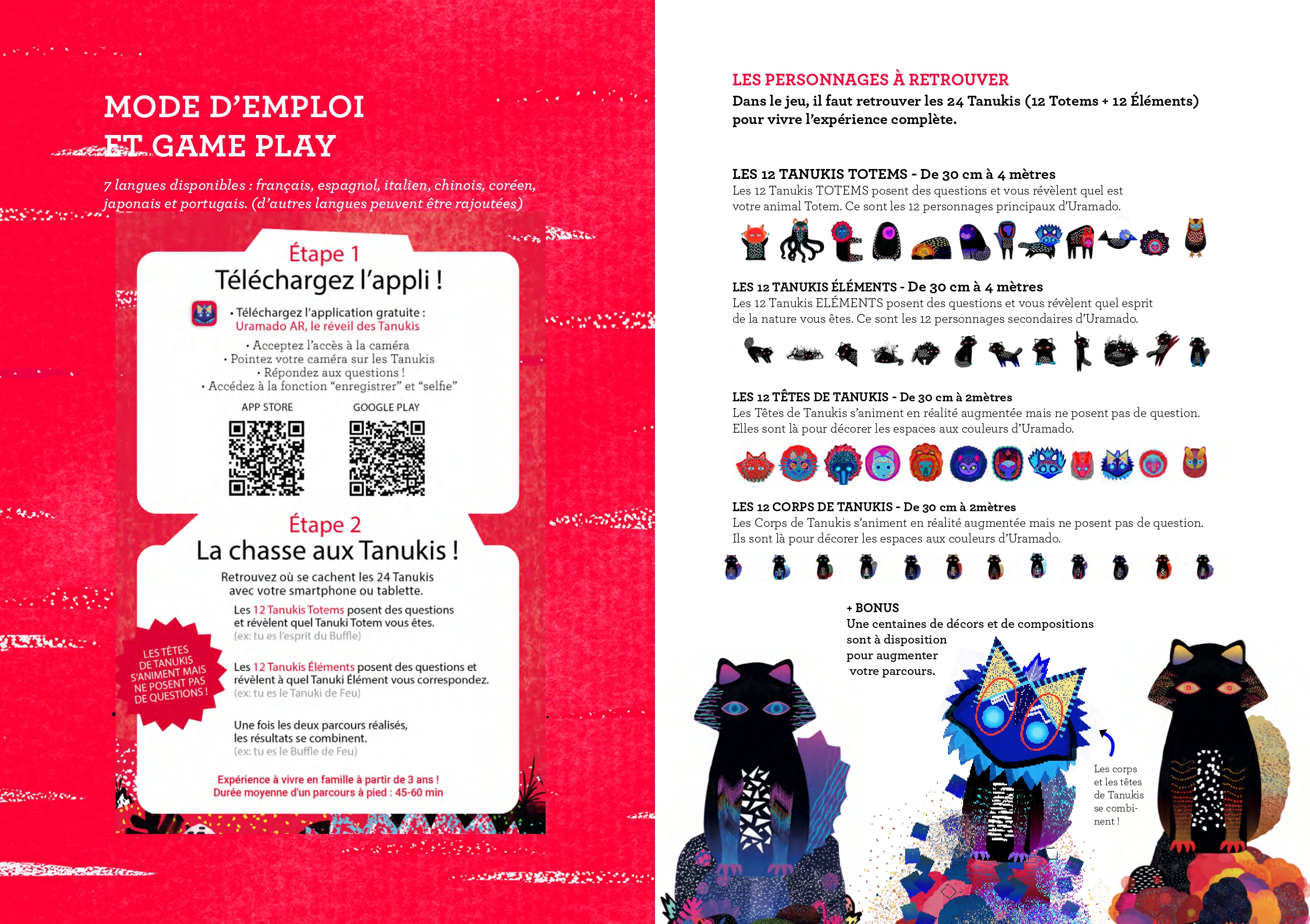 MODE D'EMPLOI ET GAME PLAY

7 langues disponibles : français, espagnol, italien, chinois, coréen, japonais et portugais. (d'autres langues peuvent être rajoutées)

Étape 1
Téléchargez l'appli !

• Téléchargez l'application gratuite : Uramado AR, le réveil des Tanukis

• Acceptez l'accès à la caméra
• Pointez votre caméra sur les Tanukis
• Répondez aux questions !
• Accédez à la fonction "enregistrer" et "selfie"

APP STORE

GOOGLE PLAY

Étape 2
La chasse aux Tanukis !

Retrouvez où se cachent les 24 Tanukis avec votre smartphone ou tablette.

Les 12 Tanukis Totems posent des questions et révèlent quel Tanuki Totem vous êtes.
(ex: tu es l'esprit du Buffle)

LES TÊTES DE TANUKIS S'ANIMENT MAIS NE POSENT PAS DE QUESTIONS !

Les 12 Tanukis Éléments posent des questions et révèlent à quel Tanuki Élément vous correspondez.
(ex: tu es le Tanuki de Feu)

Une fois les deux parcours réalisés, les résultats se combinent.
(ex: tu es le Buffle de Feu)

Expérience à vivre en famille à partir de 3 ans !
Durée moyenne d'un parcours à pied : 45-60 min

LES PERSONNAGES À RETROUVER
Dans le jeu, il faut retrouver les 24 Tanukis (12 Totems + 12 Éléments) pour vivre l'expérience complète.

LES 12 TANUKIS TOTEMS - De 30 cm à 4 mètres
Les 12 Tanukis TOTEMS posent des questions et vous révèlent quel est votre animal Totem. Ce sont les 12 personnages principaux d'Uramado.

LES 12 TANUKIS ÉLÉMENTS - De 30 cm à 4 mètres
Les 12 Tanukis ELÉMENTS posent des questions et vous révèlent quel esprit de la nature vous êtes. Ce sont les 12 personnages secondaires d'Uramado.

LES 12 TÊTES DE TANUKIS - De 30 cm à 2mètres
Les Têtes de Tanukis s'animent en réalité augmentée mais ne posent pas de question. Elles sont là pour décorer les espaces aux couleurs d'Uramado.

LES 12 CORPS DE TANUKIS - De 30 cm à 2mètres
Les Corps de Tanukis s'animent en réalité augmentée mais ne posent pas de question. Ils sont là pour décorer les espaces aux couleurs d'Uramado.

+ BONUS
Une centaines de décors et de compositions sont à disposition pour augmenter votre parcours.

Les corps et les têtes de Tanukis se combinent !